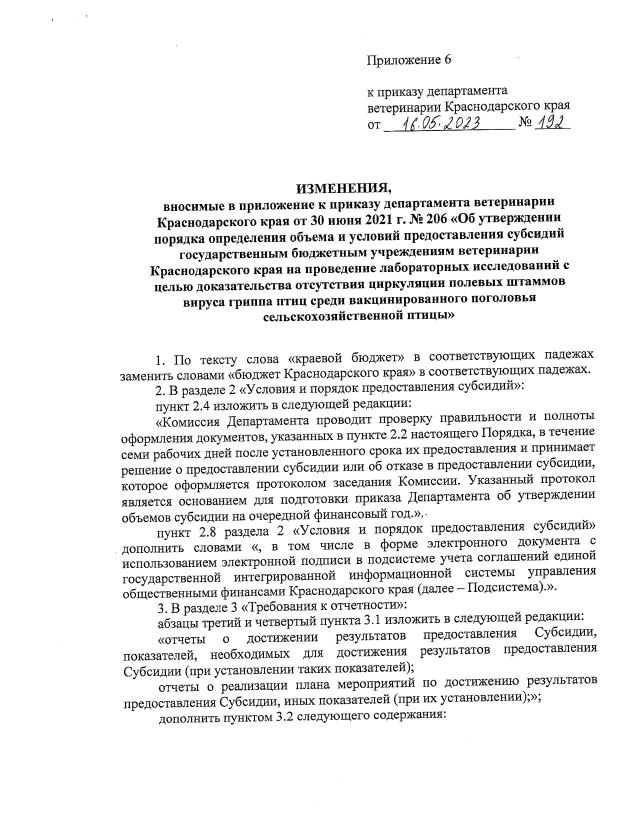 Приложение 6

к приказу департамента ветеринарии Краснодарского края
от 16.05.2023 № 192

ИЗМЕНЕНИЯ,
вносимые в приложение к приказу департамента ветеринарии Краснодарского края от 30 июня 2021 г. № 206 «Об утверждении порядка определения объема и условий предоставления субсидий государственным бюджетным учреждениям ветеринарии Краснодарского края на проведение лабораторных исследований с целью доказательства отсутствия циркуляции полевых штаммов вируса гриппа птиц среди вакцинированного поголовья сельскохозяйственной птицы»

1. По тексту слова «краевой бюджет» в соответствующих падежах заменить словами «бюджет Краснодарского края» в соответствующих падежах.

2. В разделе 2 «Условия и порядок предоставления субсидий»:

пункт 2.4 изложить в следующей редакции:

«Комиссия Департамента проводит проверку правильности и полноты оформления документов, указанных в пункте 2.2 настоящего Порядка, в течение семи рабочих дней после установленного срока их предоставления и принимает решение о предоставлении субсидии или об отказе в предоставлении субсидии, которое оформляется протоколом заседания Комиссии. Указанный протокол является основанием для подготовки приказа Департамента об утверждении объемов субсидии на очередной финансовый год.».

пункт 2.8 раздела 2 «Условия и порядок предоставления субсидий» дополнить словами «, в том числе в форме электронного документа с использованием электронной подписи в подсистеме учета соглашений единой государственной интегрированной информационной системы управления общественными финансами Краснодарского края (далее – Подсистема).».

3. В разделе 3 «Требования к отчетности»:

абзацы третий и четвертый пункта 3.1 изложить в следующей редакции:

«отчеты о достижении результатов предоставления Субсидии, показателей, необходимых для достижения результатов предоставления Субсидии (при установлении таких показателей);

отчеты о реализации плана мероприятий по достижению результатов предоставления Субсидии, иных показателей (при их установлении);»;

дополнить пунктом 3.2 следующего содержания: